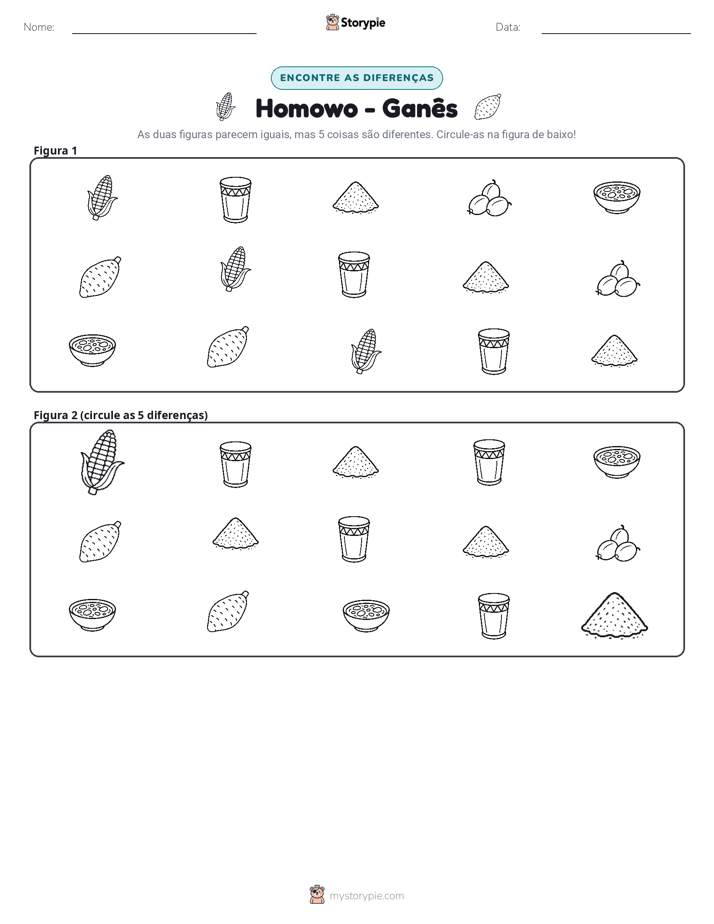 Nome: ____ Storypie Data: ____

ENCONTRE AS DIFERENÇAS

Homowo - Ganês

As duas figuras parecem iguais, mas 5 coisas são diferentes. Circule-as na figura de baixo!

Figura 1

Figura 2 (circule as 5 diferenças)

mystorypie.com